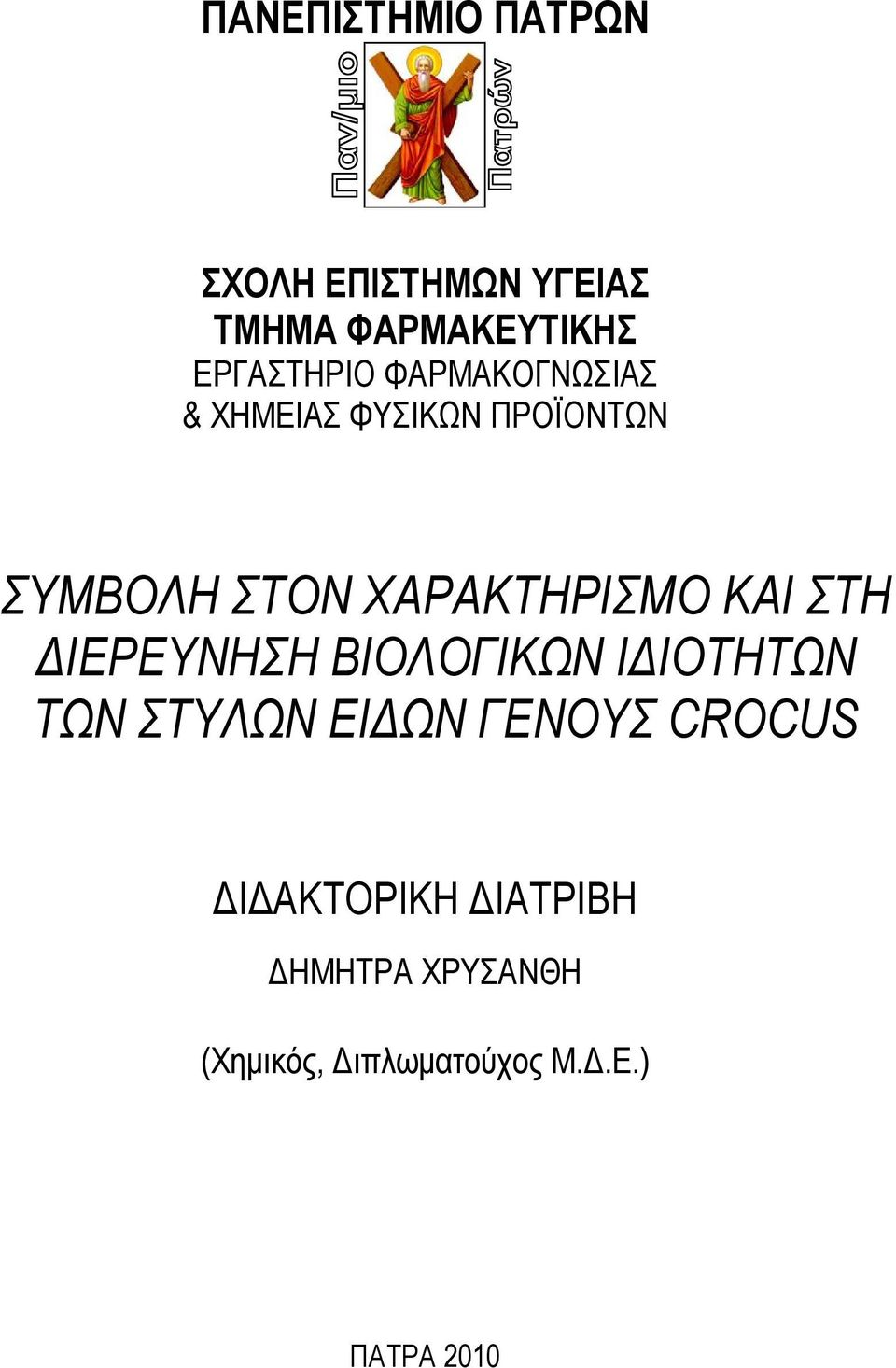 ΠΑΝΕΠΙΣΤΗΜΙΟ ΠΑΤΡΩΝ

Παν/μιο Πατρών

ΣΧΟΛΗ ΕΠΙΣΤΗΜΩΝ ΥΓΕΙΑΣ
ΤΜΗΜΑ ΦΑΡΜΑΚΕΥΤΙΚΗΣ
ΕΡΓΑΣΤΗΡΙΟ ΦΑΡΜΑΚΟΓΝΩΣΙΑΣ
& ΧΗΜΕΙΑΣ ΦΥΣΙΚΩΝ ΠΡΟΪΟΝΤΩΝ

ΣΥΜΒΟΛΗ ΣΤΟΝ ΧΑΡΑΚΤΗΡΙΣΜΟ ΚΑΙ ΣΤΗ ΔΙΕΡΕΥΝΗΣΗ ΒΙΟΛΟΓΙΚΩΝ ΙΔΙΟΤΗΤΩΝ ΤΩΝ ΣΤΥΛΩΝ ΕΙΔΩΝ ΓΕΝΟΥΣ CROCUS

ΔΙΔΑΚΤΟΡΙΚΗ ΔΙΑΤΡΙΒΗ

ΔΗΜΗΤΡΑ ΧΡΥΣΑΝΘΗ

(Χημικός, Διπλωματούχος Μ.Δ.Ε.)

ΠΑΤΡΑ 2010